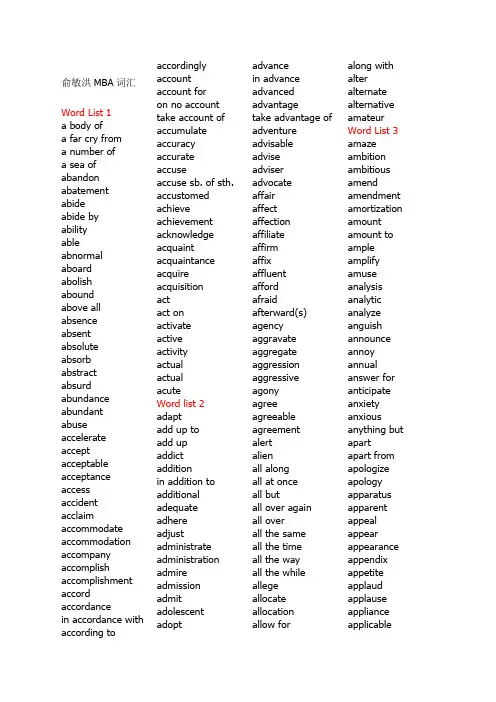 俞敏洪 MBA 词汇

Word List 1
a body of
a far cry from
a number of
a sea of
abandon
abatement
abide
abide by
ability
able
abnormal
aboard
abolish
abound
above all
absence
absent
absolute
absorb
abstract
absurd
abundance
abundant
abuse
accelerate
accept
acceptable
acceptance
access
accident
acclaim
accommodate
accommodation
accompany
accomplish
accomplishment
accord
accordance
in accordance with
according to

accordingly
account
account for
on no account
take account of
accumulate
accuracy
accurate
accuse
accuse sb. of sth.
accustomed
achieve
achievement
acknowledge
acquaint
acquaintance
acquire
acquisition
act
act on
activate
active
activity
actual
actual
acute
Word list 2
adapt
add up to
add up
addict
addition
in addition to
additional
adequate
adhere
adjust
administrate
administration
admire
admission
admit
adolescent
adopt

advance
in advance
advanced
advantage
take advantage of
adventure
advisable
advise
adviser
advocate
affair
affect
affection
affiliate
affirm
affix
affluent
afford
afraid
afterward(s)
agency
aggravate
aggregate
aggression
aggressive
agony
agree
agreeable
agreement
alert
alien
all along
all at once
all but
all over again
all over
all the same
all the time
all the way
all the while
allege
allocate
allocation
allow for

along with
alter
alternate
alternative
amateur
Word List 3
amaze
ambition
ambitious
amend
amendment
amortization
amount
amount to
ample
amplify
amuse
analysis
analytic
analyze
anguish
announce
annoy
annual
answer for
anticipate
anxiety
anxious
anything but
apart
apart from
apologize
apology
apparatus
apparent
appeal
appear
appearance
appendix
appetite
applaud
applause
appliance
applicable